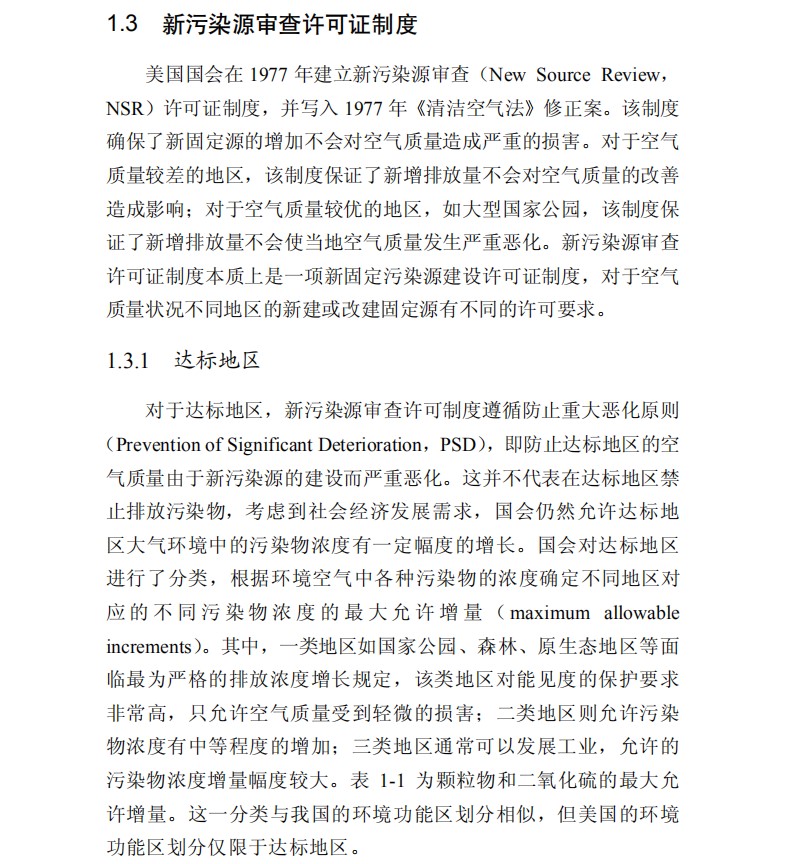 1.3 新污染源审查许可证制度

美国国会在 1977 年建立新污染源审查（New Source Review，NSR）许可证制度，并写入 1977 年《清洁空气法》修正案。该制度确保了新固定源的增加不会对空气质量造成严重的损害。对于空气质量较差的地区，该制度保证了新增排放量不会对空气质量的改善造成影响；对于空气质量较优的地区，如大型国家公园，该制度保证了新增排放量不会使当地空气质量发生严重恶化。新污染源审查许可证制度本质上是一项新固定污染源建设许可证制度，对于空气质量状况不同地区的新建或改建固定源有不同的许可要求。

1.3.1 达标地区

对于达标地区，新污染源审查许可制度遵循防止重大恶化原则（Prevention of Significant Deterioration，PSD），即防止达标地区的空气质量由于新污染源的建设而严重恶化。这并不代表在达标地区禁止排放污染物，考虑到社会经济发展需求，国会仍然允许达标地区大气环境中的污染物浓度有一定幅度的增长。国会对达标地区进行了分类，根据环境空气中各种污染物的浓度确定不同地区对应的不同污染物浓度的最大允许增量（maximum allowable increments）。其中，一类地区如国家公园、森林、原生态地区等面临最为严格的排放浓度增长规定，该类地区对能见度的保护要求非常高，只允许空气质量受到轻微的损害；二类地区则允许污染物浓度有中等程度的增加；三类地区通常可以发展工业，允许的污染物浓度增量幅度较大。表 1-1 为颗粒物和二氧化硫的最大允许增量。这一分类与我国的环境功能区划分相似，但美国的环境功能区划分仅限于达标地区。